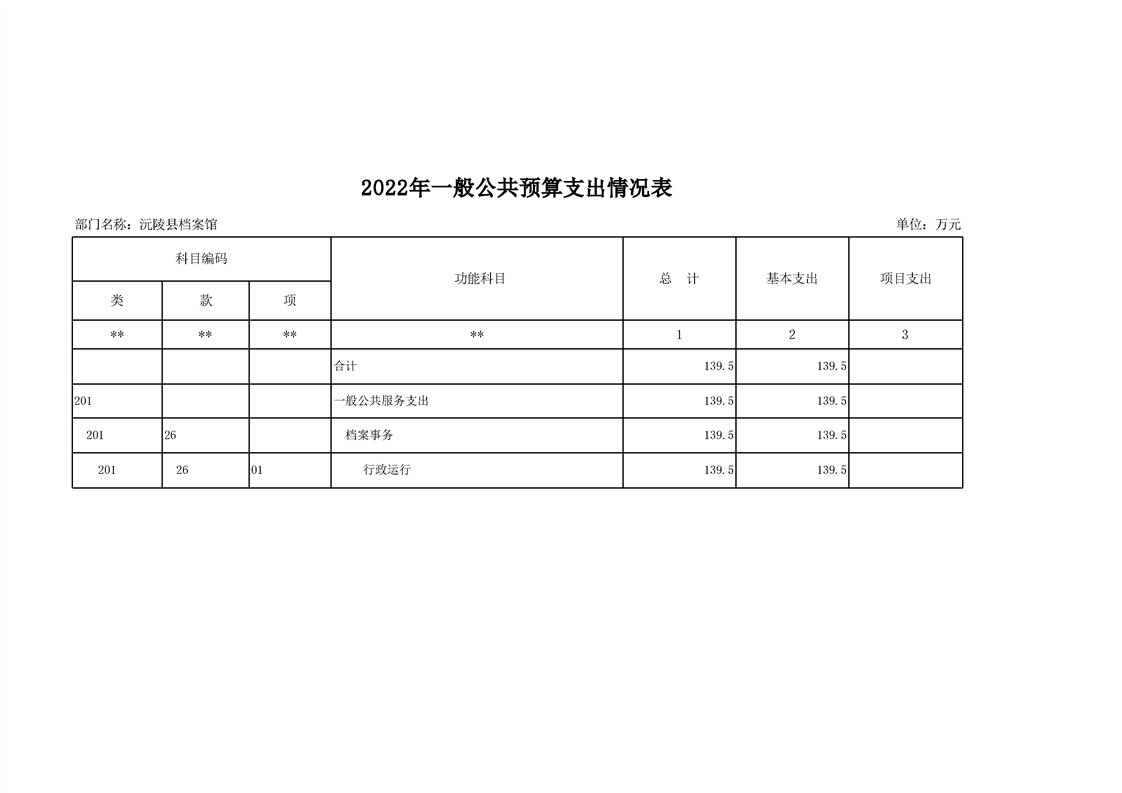 2022年一般公共预算支出情况表

部门名称：沅陵县档案馆

单位：万元

| 科目编码 | | | 功能科目 | 总　计 | 基本支出 | 项目支出 |
|---|---|---|---|---|---|---|
| 类 | 款 | 项 | | | | |
| ** | ** | ** | ** | 1 | 2 | 3 |
| | | | 合计 | 139.5 | 139.5 | |
| 201 | | | 一般公共服务支出 | 139.5 | 139.5 | |
| 201 | 26 | | 档案事务 | 139.5 | 139.5 | |
| 201 | 26 | 01 | 行政运行 | 139.5 | 139.5 | |